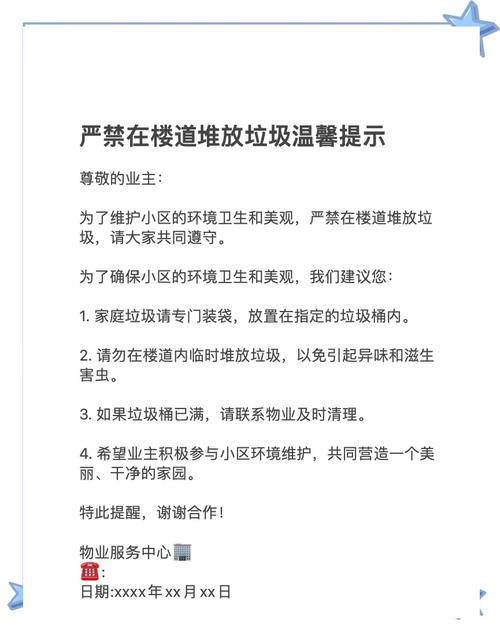 严禁在楼道堆放垃圾温馨提示

尊敬的业主：

为了维护小区的环境卫生和美观，严禁在楼道堆放垃圾，请大家共同遵守。

为了确保小区的环境卫生和美观，我们建议您：

1. 家庭垃圾请专门装袋，放置在指定的垃圾桶内。

2. 请勿在楼道内临时堆放垃圾，以免引起异味和滋生害虫。

3. 如果垃圾桶已满，请联系物业及时清理。

4. 希望业主积极参与小区环境维护，共同营造一个美丽、干净的家园。

特此提醒，谢谢合作！

物业服务中心🏢
☎️:
日期:xxxx年xx月xx日